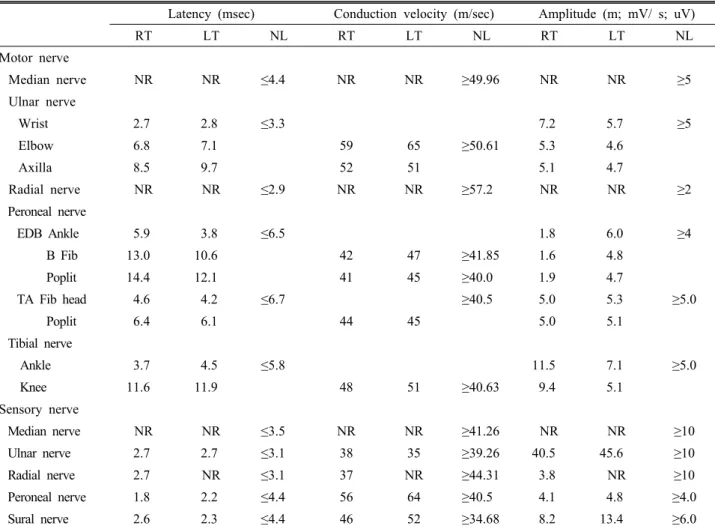 | | Latency (msec) | | | Conduction velocity (m/sec) | | | Amplitude (m; mV/ s; uV) | | |
|---|---|---|---|---|---|---|---|---|---|
| | RT | LT | NL | RT | LT | NL | RT | LT | NL |
| Motor nerve | | | | | | | | | |
| Median nerve | NR | NR | ≤4.4 | NR | NR | ≥49.96 | NR | NR | ≥5 |
| Ulnar nerve | | | | | | | | | |
| Wrist | 2.7 | 2.8 | ≤3.3 | | | | 7.2 | 5.7 | ≥5 |
| Elbow | 6.8 | 7.1 | | 59 | 65 | ≥50.61 | 5.3 | 4.6 | |
| Axilla | 8.5 | 9.7 | | 52 | 51 | | 5.1 | 4.7 | |
| Radial nerve | NR | NR | ≤2.9 | NR | NR | ≥57.2 | NR | NR | ≥2 |
| Peroneal nerve | | | | | | | | | |
| EDB Ankle | 5.9 | 3.8 | ≤6.5 | | | | 1.8 | 6.0 | ≥4 |
| B Fib | 13.0 | 10.6 | | 42 | 47 | ≥41.85 | 1.6 | 4.8 | |
| Poplit | 14.4 | 12.1 | | 41 | 45 | ≥40.0 | 1.9 | 4.7 | |
| TA Fib head | 4.6 | 4.2 | ≤6.7 | | | ≥40.5 | 5.0 | 5.3 | ≥5.0 |
| Poplit | 6.4 | 6.1 | | 44 | 45 | | 5.0 | 5.1 | |
| Tibial nerve | | | | | | | | | |
| Ankle | 3.7 | 4.5 | ≤5.8 | | | | 11.5 | 7.1 | ≥5.0 |
| Knee | 11.6 | 11.9 | | 48 | 51 | ≥40.63 | 9.4 | 5.1 | |
| Sensory nerve | | | | | | | | | |
| Median nerve | NR | NR | ≤3.5 | NR | NR | ≥41.26 | NR | NR | ≥10 |
| Ulnar nerve | 2.7 | 2.7 | ≤3.1 | 38 | 35 | ≥39.26 | 40.5 | 45.6 | ≥10 |
| Radial nerve | 2.7 | NR | ≤3.1 | 37 | NR | ≥44.31 | 3.8 | NR | ≥10 |
| Peroneal nerve | 1.8 | 2.2 | ≤4.4 | 56 | 64 | ≥40.5 | 4.1 | 4.8 | ≥4.0 |
| Sural nerve | 2.6 | 2.3 | ≤4.4 | 46 | 52 | ≥34.68 | 8.2 | 13.4 | ≥6.0 |